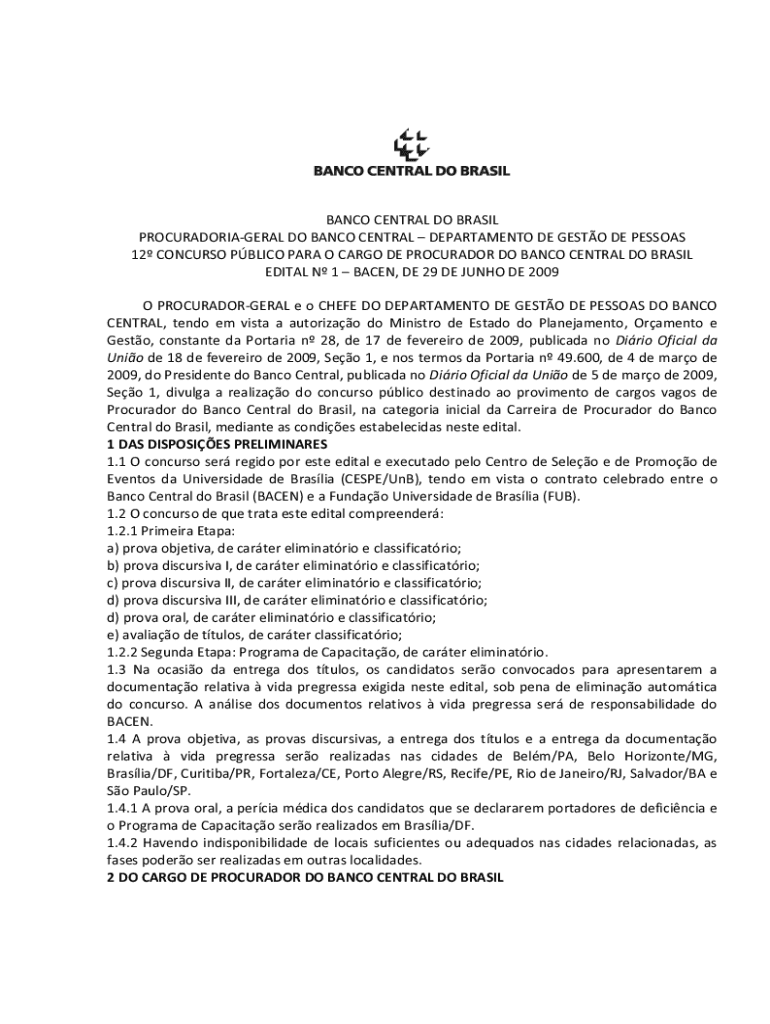 BANCO CENTRAL DO BRASIL

BANCO CENTRAL DO BRASIL
PROCURADORIA-GERAL DO BANCO CENTRAL – DEPARTAMENTO DE GESTÃO DE PESSOAS
12º CONCURSO PÚBLICO PARA O CARGO DE PROCURADOR DO BANCO CENTRAL DO BRASIL
EDITAL Nº 1 – BACEN, DE 29 DE JUNHO DE 2009

O PROCURADOR-GERAL e o CHEFE DO DEPARTAMENTO DE GESTÃO DE PESSOAS DO BANCO CENTRAL, tendo em vista a autorização do Ministro de Estado do Planejamento, Orçamento e Gestão, constante da Portaria nº 28, de 17 de fevereiro de 2009, publicada no Diário Oficial da União de 18 de fevereiro de 2009, Seção 1, e nos termos da Portaria nº 49.600, de 4 de março de 2009, do Presidente do Banco Central, publicada no Diário Oficial da União de 5 de março de 2009, Seção 1, divulga a realização do concurso público destinado ao provimento de cargos vagos de Procurador do Banco Central do Brasil, na categoria inicial da Carreira de Procurador do Banco Central do Brasil, mediante as condições estabelecidas neste edital.
1 DAS DISPOSIÇÕES PRELIMINARES
1.1 O concurso será regido por este edital e executado pelo Centro de Seleção e de Promoção de Eventos da Universidade de Brasília (CESPE/UnB), tendo em vista o contrato celebrado entre o Banco Central do Brasil (BACEN) e a Fundação Universidade de Brasília (FUB).
1.2 O concurso de que trata este edital compreenderá:
1.2.1 Primeira Etapa:
a) prova objetiva, de caráter eliminatório e classificatório;
b) prova discursiva I, de caráter eliminatório e classificatório;
c) prova discursiva II, de caráter eliminatório e classificatório;
d) prova discursiva III, de caráter eliminatório e classificatório;
d) prova oral, de caráter eliminatório e classificatório;
e) avaliação de títulos, de caráter classificatório;
1.2.2 Segunda Etapa: Programa de Capacitação, de caráter eliminatório.
1.3 Na ocasião da entrega dos títulos, os candidatos serão convocados para apresentarem a documentação relativa à vida pregressa exigida neste edital, sob pena de eliminação automática do concurso. A análise dos documentos relativos à vida pregressa será de responsabilidade do BACEN.
1.4 A prova objetiva, as provas discursivas, a entrega dos títulos e a entrega da documentação relativa à vida pregressa serão realizadas nas cidades de Belém/PA, Belo Horizonte/MG, Brasília/DF, Curitiba/PR, Fortaleza/CE, Porto Alegre/RS, Recife/PE, Rio de Janeiro/RJ, Salvador/BA e São Paulo/SP.
1.4.1 A prova oral, a perícia médica dos candidatos que se declararem portadores de deficiência e o Programa de Capacitação serão realizados em Brasília/DF.
1.4.2 Havendo indisponibilidade de locais suficientes ou adequados nas cidades relacionadas, as fases poderão ser realizadas em outras localidades.
2 DO CARGO DE PROCURADOR DO BANCO CENTRAL DO BRASIL